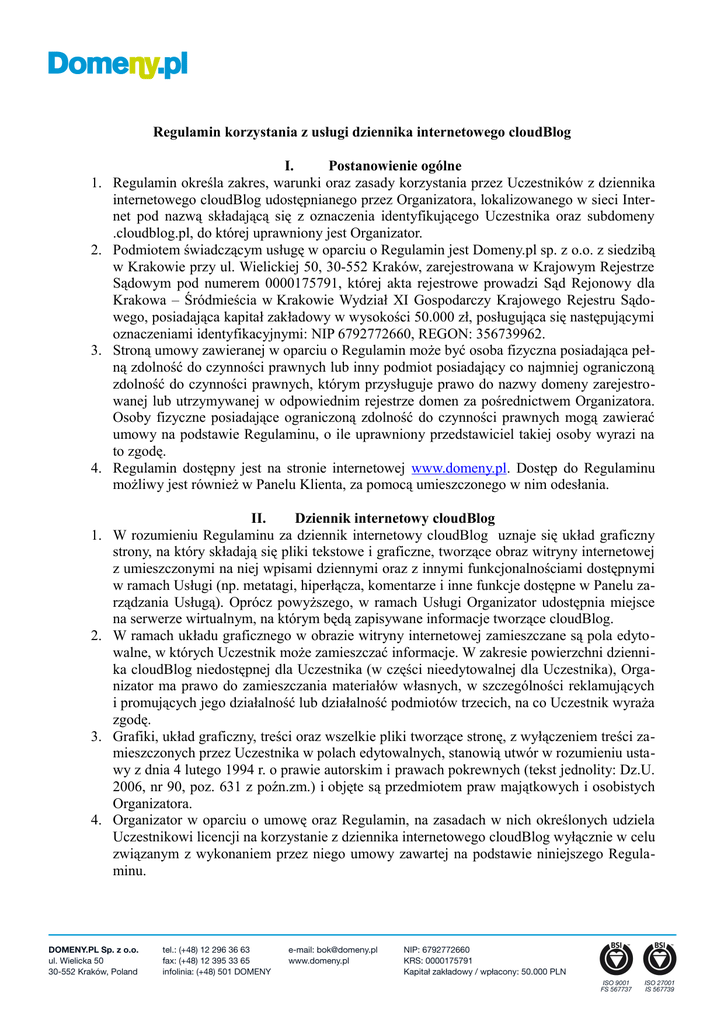 Domeny.pl

Regulamin korzystania z usługi dziennika internetowego cloudBlog

I. Postanowienie ogólne

1. Regulamin określa zakres, warunki oraz zasady korzystania przez Uczestników z dziennika internetowego cloudBlog udostępnianego przez Organizatora, lokalizowanego w sieci Internet pod nazwą składającą się z oznaczenia identyfikującego Uczestnika oraz subdomeny .cloudblog.pl, do której uprawniony jest Organizator.
2. Podmiotem świadczącym usługę w oparciu o Regulamin jest Domeny.pl sp. z o.o. z siedzibą w Krakowie przy ul. Wielickiej 50, 30-552 Kraków, zarejestrowana w Krajowym Rejestrze Sądowym pod numerem 0000175791, której akta rejestrowe prowadzi Sąd Rejonowy dla Krakowa – Śródmieścia w Krakowie Wydział XI Gospodarczy Krajowego Rejestru Sądowego, posiadająca kapitał zakładowy w wysokości 50.000 zł, posługująca się następującymi oznaczeniami identyfikacyjnymi: NIP 6792772660, REGON: 356739962.
3. Stroną umowy zawieranej w oparciu o Regulamin może być osoba fizyczna posiadająca pełną zdolność do czynności prawnych lub inny podmiot posiadający co najmniej ograniczoną zdolność do czynności prawnych, którym przysługuje prawo do nazwy domeny zarejestrowanej lub utrzymywanej w odpowiednim rejestrze domen za pośrednictwem Organizatora. Osoby fizyczne posiadające ograniczoną zdolność do czynności prawnych mogą zawierać umowy na podstawie Regulaminu, o ile uprawniony przedstawiciel takiej osoby wyrazi na to zgodę.
4. Regulamin dostępny jest na stronie internetowej www.domeny.pl. Dostęp do Regulaminu możliwy jest również w Panelu Klienta, za pomocą umieszczonego w nim odesłania.

II. Dziennik internetowy cloudBlog

1. W rozumieniu Regulaminu za dziennik internetowy cloudBlog uznaje się układ graficzny strony, na który składają się pliki tekstowe i graficzne, tworzące obraz witryny internetowej z umieszczonymi na niej wpisami dziennymi oraz z innymi funkcjonalnościami dostępnymi w ramach Usługi (np. metatagi, hiperłącza, komentarze i inne funkcje dostępne w Panelu zarządzania Usługą). Oprócz powyższego, w ramach Usługi Organizator udostępnia miejsce na serwerze wirtualnym, na którym będą zapisywane informacje tworzące cloudBlog.
2. W ramach układu graficznego w obrazie witryny internetowej zamieszczane są pola edytowalne, w których Uczestnik może zamieszczać informacje. W zakresie powierzchni dziennika cloudBlog niedostępnej dla Uczestnika (w części nieedytowalnej dla Uczestnika), Organizator ma prawo do zamieszczania materiałów własnych, w szczególności reklamujących i promujących jego działalność lub działalność podmiotów trzecich, na co Uczestnik wyraża zgodę.
3. Grafiki, układ graficzny, treści oraz wszelkie pliki tworzące stronę, z wyłączeniem treści zamieszczonych przez Uczestnika w polach edytowalnych, stanowią utwór w rozumieniu ustawy z dnia 4 lutego 1994 r. o prawie autorskim i prawach pokrewnych (tekst jednolity: Dz.U. 2006, nr 90, poz. 631 z poźn.zm.) i objęte są przedmiotem praw majątkowych i osobistych Organizatora.
4. Organizator w oparciu o umowę oraz Regulamin, na zasadach w nich określonych udziela Uczestnikowi licencji na korzystanie z dziennika internetowego cloudBlog wyłącznie w celu związanym z wykonaniem przez niego umowy zawartej na podstawie niniejszego Regulaminu.

DOMENY.PL Sp. z o.o.
ul. Wielicka 50
30-552 Kraków, Poland

tel.: (+48) 12 296 36 63
fax: (+48) 12 395 33 65
infolinia: (+48) 501 DOMENY

e-mail: bok@domeny.pl
www.domeny.pl

NIP: 6792772660
KRS: 0000175791
Kapitał zakładowy / wpłacony: 50.000 PLN

BSI ISO 9001 FS 567737
BSI ISO 27001 IS 567739